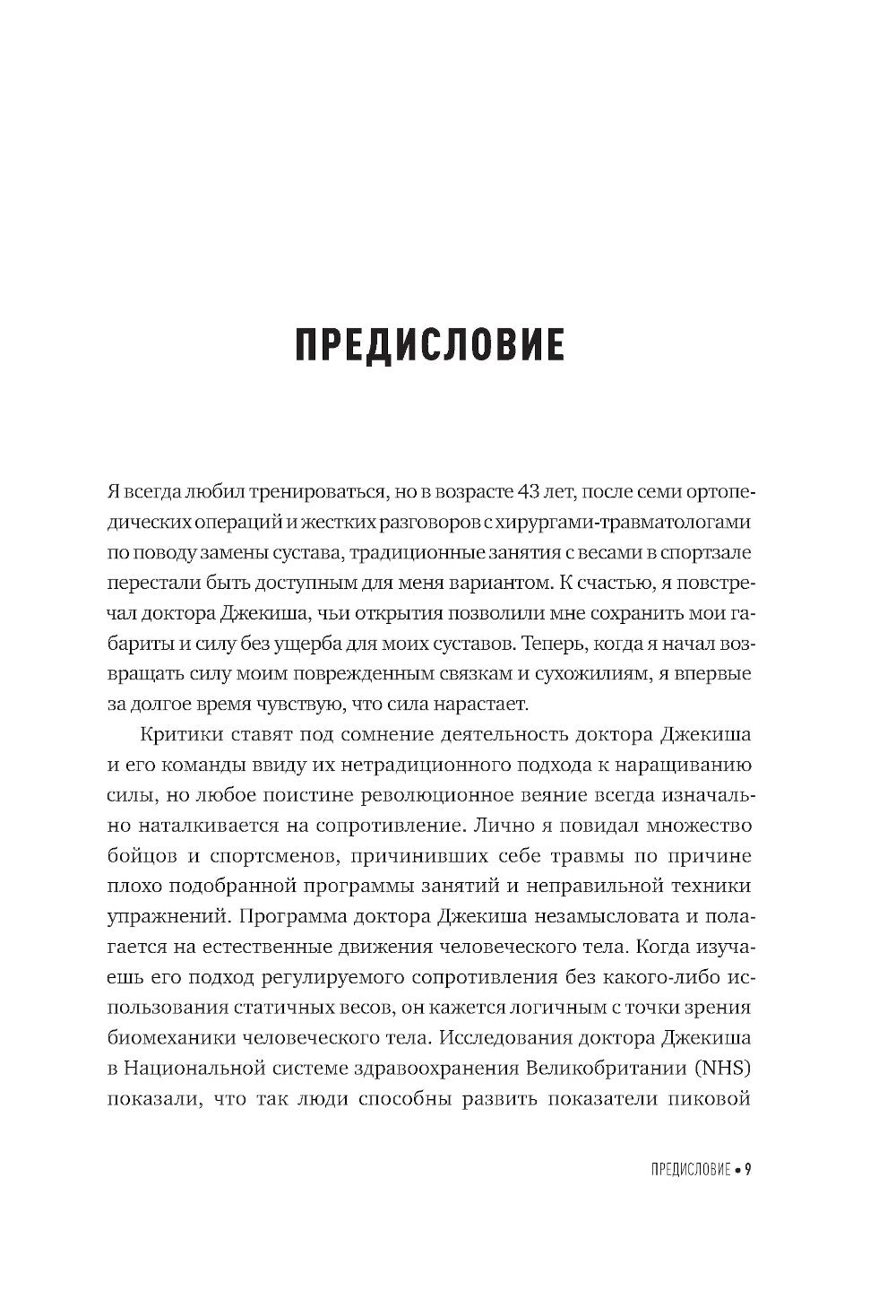 ПРЕДИСЛОВИЕ

Я всегда любил тренироваться, но в возрасте 43 лет, после семи ортопедических операций и жестких разговоров с хирургами-травматологами по поводу замены сустава, традиционные занятия с весами в спортзале перестали быть доступным для меня вариантом. К счастью, я повстречал доктора Джекиша, чьи открытия позволили мне сохранить мои габариты и силу без ущерба для моих суставов. Теперь, когда я начал возвращать силу моим поврежденным связкам и сухожилиям, я впервые за долгое время чувствую, что сила нарастает.

Критики ставят под сомнение деятельность доктора Джекиша и его команды ввиду их нетрадиционного подхода к наращиванию силы, но любое поистине революционное веяние всегда изначально наталкивается на сопротивление. Лично я повидал множество бойцов и спортсменов, причинивших себе травмы по причине плохо подобранной программы занятий и неправильной техники упражнений. Программа доктора Джекиша незамысловата и полагается на естественные движения человеческого тела. Когда изучаешь его подход регулируемого сопротивления без какого-либо использования статичных весов, он кажется логичным с точки зрения биомеханики человеческого тела. Исследования доктора Джекиша в Национальной системе здравоохранения Великобритании (NHS) показали, что так люди способны развить показатели пиковой

ПРЕДИСЛОВИЕ • 9